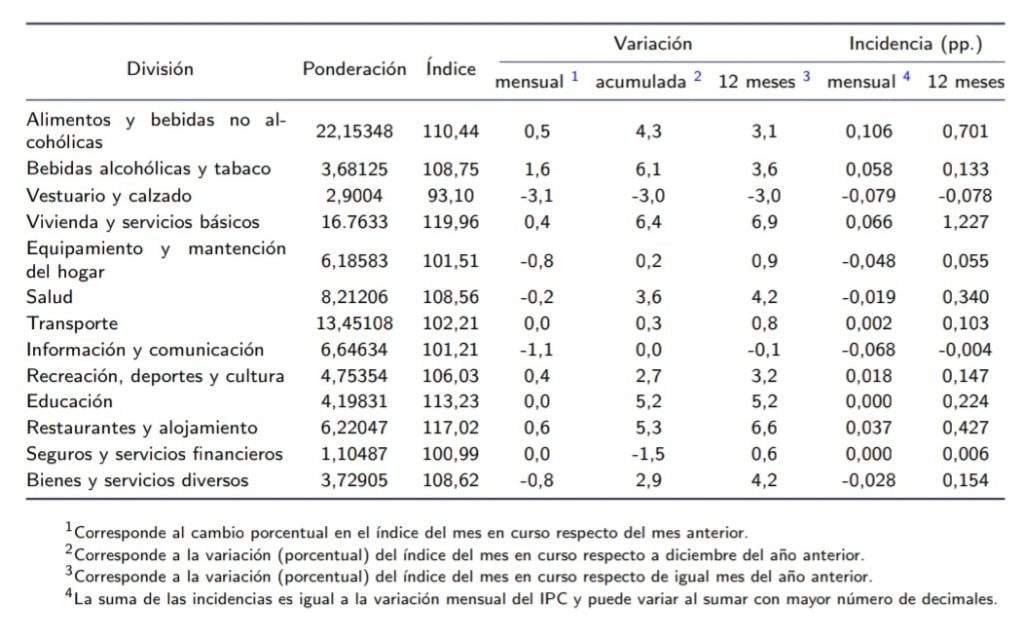 | División | Ponderación | Índice | Variación mensual $^1$ | Variación acumulada $^2$ | Variación 12 meses $^3$ | Incidencia (pp.) mensual $^4$ | Incidencia (pp.) 12 meses |
|---|---|---|---|---|---|---|---|
| Alimentos y bebidas no alcohólicas | 22,15348 | 110,44 | 0,5 | 4,3 | 3,1 | 0,106 | 0,701 |
| Bebidas alcohólicas y tabaco | 3,68125 | 108,75 | 1,6 | 6,1 | 3,6 | 0,058 | 0,133 |
| Vestuario y calzado | 2,9004 | 93,10 | -3,1 | -3,0 | -3,0 | -0,079 | -0,078 |
| Vivienda y servicios básicos | 16.7633 | 119,96 | 0,4 | 6,4 | 6,9 | 0,066 | 1,227 |
| Equipamiento y mantención del hogar | 6,18583 | 101,51 | -0,8 | 0,2 | 0,9 | -0,048 | 0,055 |
| Salud | 8,21206 | 108,56 | -0,2 | 3,6 | 4,2 | -0,019 | 0,340 |
| Transporte | 13,45108 | 102,21 | 0,0 | 0,3 | 0,8 | 0,002 | 0,103 |
| Información y comunicación | 6,64634 | 101,21 | -1,1 | 0,0 | -0,1 | -0,068 | -0,004 |
| Recreación, deportes y cultura | 4,75354 | 106,03 | 0,4 | 2,7 | 3,2 | 0,018 | 0,147 |
| Educación | 4,19831 | 113,23 | 0,0 | 5,2 | 5,2 | 0,000 | 0,224 |
| Restaurantes y alojamiento | 6,22047 | 117,02 | 0,6 | 5,3 | 6,6 | 0,037 | 0,427 |
| Seguros y servicios financieros | 1,10487 | 100,99 | 0,0 | -1,5 | 0,6 | 0,000 | 0,006 |
| Bienes y servicios diversos | 3,72905 | 108,62 | -0,8 | 2,9 | 4,2 | -0,028 | 0,154 |

$^1$Corresponde al cambio porcentual en el índice del mes en curso respecto del mes anterior.
$^2$Corresponde a la variación (porcentual) del índice del mes en curso respecto a diciembre del año anterior.
$^3$Corresponde a la variación (porcentual) del índice del mes en curso respecto de igual mes del año anterior.
$^4$La suma de las incidencias es igual a la variación mensual del IPC y puede variar al sumar con mayor número de decimales.